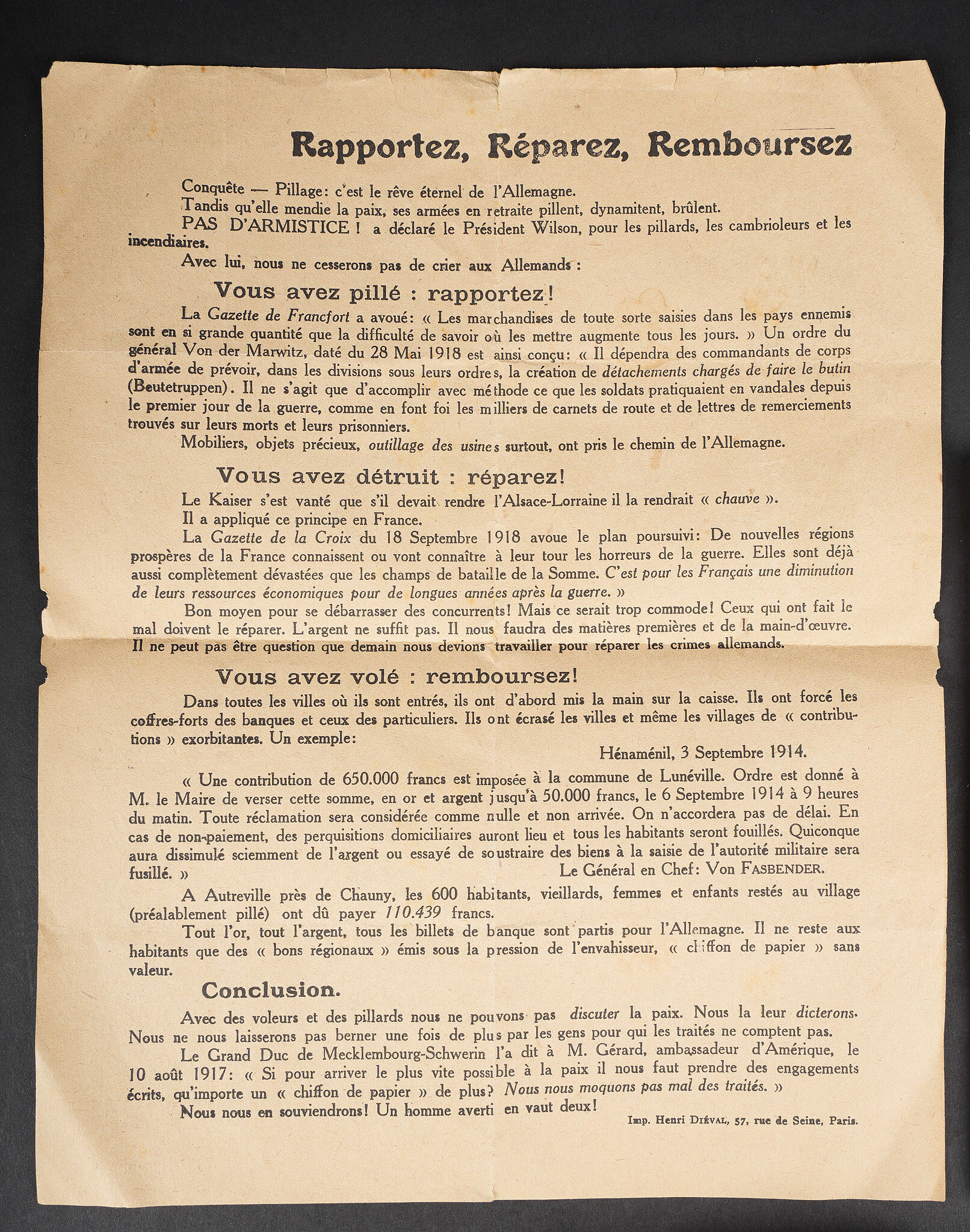 Rapportez, Réparez, Remboursez

Conquête — Pillage: c'est le rêve éternel de l'Allemagne.

Tandis qu'elle mendie la paix, ses armées en retraite pillent, dynamitent, brûlent.

PAS D'ARMISTICE ! a déclaré le Président Wilson, pour les pillards, les cambrioleurs et les incendiaires.

Avec lui, nous ne cesserons pas de crier aux Allemands :

Vous avez pillé : rapportez!

La Gazette de Francfort a avoué: « Les marchandises de toute sorte saisies dans les pays ennemis sont en si grande quantité que la difficulté de savoir où les mettre augmente tous les jours. » Un ordre du général Von der Marwitz, daté du 28 Mai 1918 est ainsi conçu: « Il dépendra des commandants de corps d'armée de prévoir, dans les divisions sous leurs ordres, la création de détachements chargés de faire le butin (Beutetruppen). Il ne s'agit que d'accomplir avec méthode ce que les soldats pratiquaient en vandales depuis le premier jour de la guerre, comme en font foi les milliers de carnets de route et de lettres de remerciements trouvés sur leurs morts et leurs prisonniers.

Mobiliers, objets précieux, outillage des usines surtout, ont pris le chemin de l'Allemagne.

Vous avez détruit : réparez!

Le Kaiser s'est vanté que s'il devait rendre l'Alsace-Lorraine il la rendrait « chauve ».

Il a appliqué ce principe en France.

La Gazette de la Croix du 18 Septembre 1918 avoue le plan poursuivi: De nouvelles régions prospères de la France connaissent ou vont connaître à leur tour les horreurs de la guerre. Elles sont déjà aussi complètement dévastées que les champs de bataille de la Somme. C'est pour les Français une diminution de leurs ressources économiques pour de longues années après la guerre. »

Bon moyen pour se débarrasser des concurrents! Mais ce serait trop commode! Ceux qui ont fait le mal doivent le réparer. L'argent ne suffit pas. Il nous faudra des matières premières et de la main-d'œuvre. Il ne peut pas être question que demain nous devions travailler pour réparer les crimes allemands.

Vous avez volé : remboursez!

Dans toutes les villes où ils sont entrés, ils ont d'abord mis la main sur la caisse. Ils ont forcé les coffres-forts des banques et ceux des particuliers. Ils ont écrasé les villes et même les villages de « contributions » exorbitantes. Un exemple:

Hénaménil, 3 Septembre 1914.

« Une contribution de 650.000 francs est imposée à la commune de Lunéville. Ordre est donné à M. le Maire de verser cette somme, en or et argent jusqu'à 50.000 francs, le 6 Septembre 1914 à 9 heures du matin. Toute réclamation sera considérée comme nulle et non arrivée. On n'accordera pas de délai. En cas de non-paiement, des perquisitions domiciliaires auront lieu et tous les habitants seront fouillés. Quiconque aura dissimulé sciemment de l'argent ou essayé de soustraire des biens à la saisie de l'autorité militaire sera fusillé. »

Le Général en Chef: Von FASBENDER.

A Autreville près de Chauny, les 600 habitants, vieillards, femmes et enfants restés au village (préalablement pillé) ont dû payer 110.439 francs.

Tout l'or, tout l'argent, tous les billets de banque sont partis pour l'Allemagne. Il ne reste aux habitants que des « bons régionaux » émis sous la pression de l'envahisseur, « chiffon de papier » sans valeur.

Conclusion.

Avec des voleurs et des pillards nous ne pouvons pas discuter la paix. Nous la leur dicterons. Nous ne nous laisserons pas berner une fois de plus par les gens pour qui les traités ne comptent pas.

Le Grand Duc de Mecklembourg-Schwerin l'a dit à M. Gérard, ambassadeur d'Amérique, le 10 août 1917: « Si pour arriver le plus vite possible à la paix il nous faut prendre des engagements écrits, qu'importe un « chiffon de papier » de plus? Nous nous moquons pas mal des traités. »

Nous nous en souviendrons! Un homme averti en vaut deux!

Imp. Henri DIÉVAL, 57, rue de Seine, Paris.